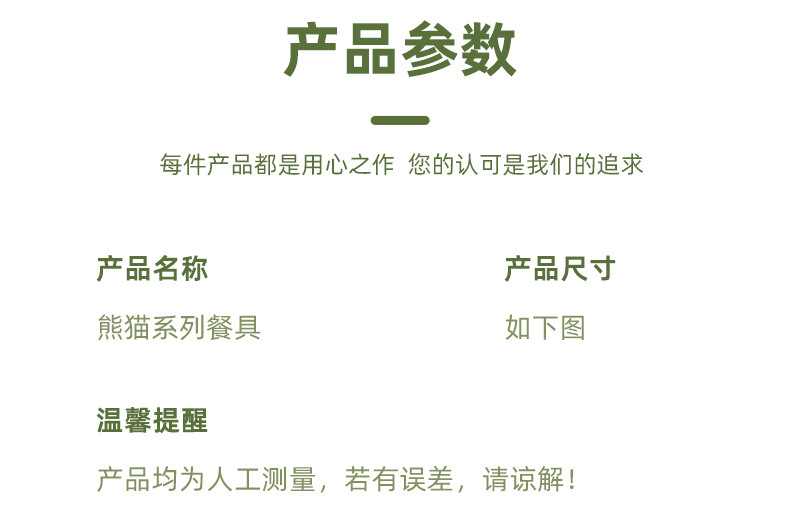 产品参数

每件产品都是用心之作 您的认可是我们的追求

产品名称

熊猫系列餐具

产品尺寸

如下图

温馨提醒

产品均为人工测量，若有误差，请谅解！